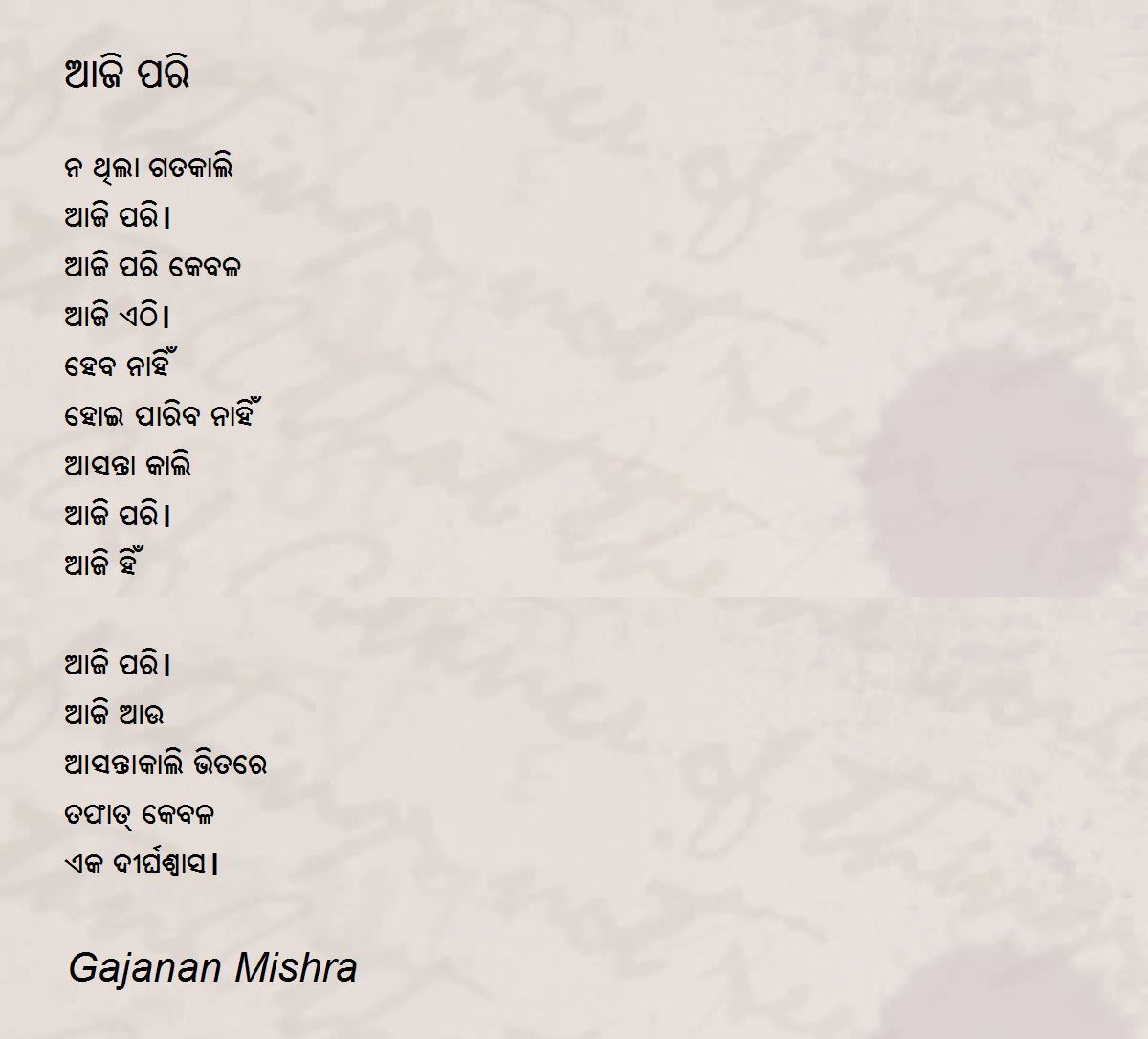 ଆଜି ପରି

ନ ଥିଲା ଗତକାଲି
ଆଜି ପରି।
ଆଜି ପରି କେବଳ
ଆଜି ଏଠି।
ହେବ ନାହିଁ
ହୋଇ ପାରିବ ନାହିଁ
ଆସନ୍ତା କାଲି
ଆଜି ପରି।
ଆଜି ହିଁ

ଆଜି ପରି।
ଆଜି ଆଉ
ଆସନ୍ତାକାଲି ଭିତରେ
ତଫାତ୍ କେବଳ
ଏକ ଦୀର୍ଘଶ୍ୱାସ।

Gajanan Mishra